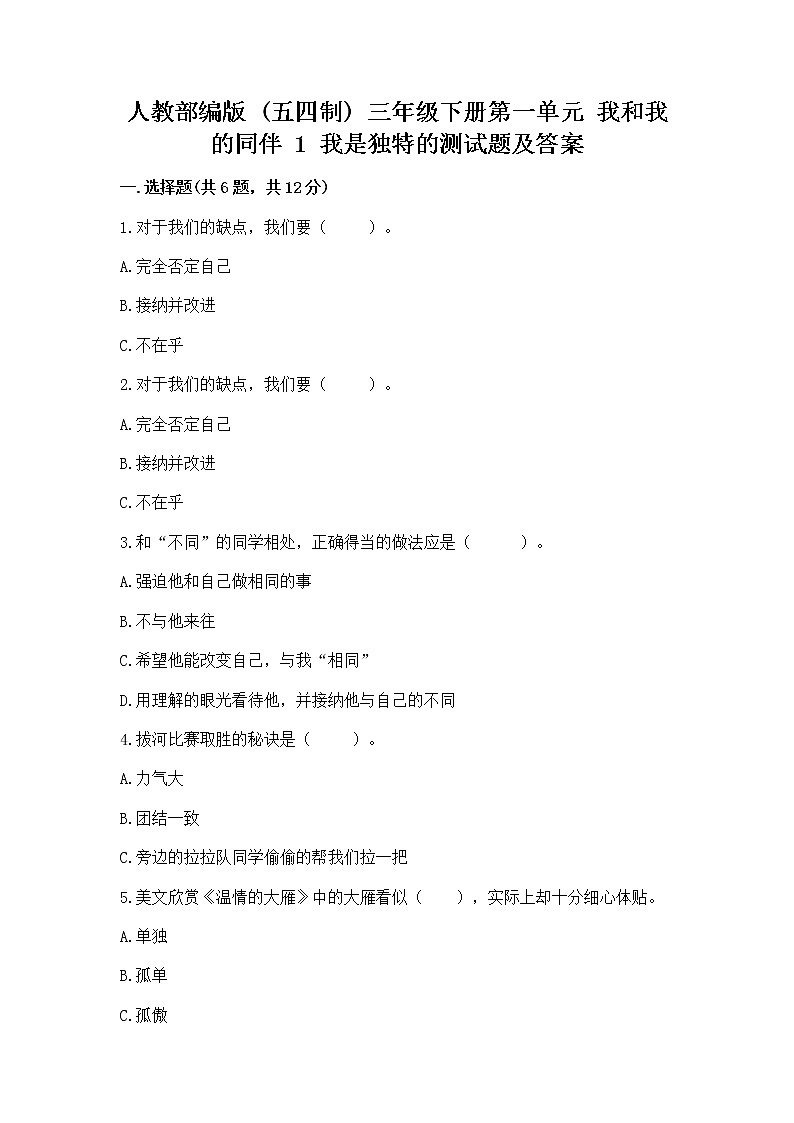 人教部编版（五四制）三年级下册第一单元 我和我的同伴 1 我是独特的测试题及答案

一.选择题(共6题，共12分)

1.对于我们的缺点，我们要（　　）。

A.完全否定自己

B.接纳并改进

C.不在乎

2.对于我们的缺点，我们要（　　）。

A.完全否定自己

B.接纳并改进

C.不在乎

3.和“不同”的同学相处，正确得当的做法应是（　　）。

A.强迫他和自己做相同的事

B.不与他来往

C.希望他能改变自己，与我“相同”

D.用理解的眼光看待他，并接纳他与自己的不同

4.拔河比赛取胜的秘诀是（　　）。

A.力气大

B.团结一致

C.旁边的拉拉队同学偷偷的帮我们拉一把

5.美文欣赏《温情的大雁》中的大雁看似（　　），实际上却十分细心体贴。

A.单独

B.孤单

C.孤傲